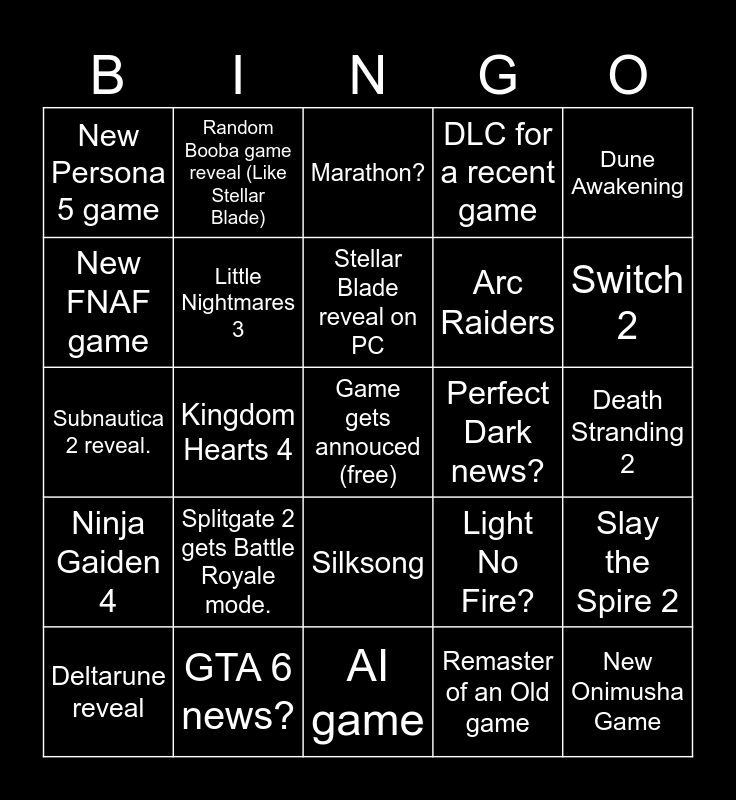 | B | I | N | G | O |
|---|---|---|---|---|
| New Persona 5 game | Random Booba game reveal (Like Stellar Blade) | Marathon? | DLC for a recent game | Dune Awakening |
| New FNAF game | Little Nightmares 3 | Stellar Blade reveal on PC | Arc Raiders | Switch 2 |
| Subnautica 2 reveal. | Kingdom Hearts 4 | Game gets annouced (free) | Perfect Dark news? | Death Stranding 2 |
| Ninja Gaiden 4 | Splitgate 2 gets Battle Royale mode. | Silksong | Light No Fire? | Slay the Spire 2 |
| Deltarune reveal | GTA 6 news? | AI game | Remaster of an Old game | New Onimusha Game |